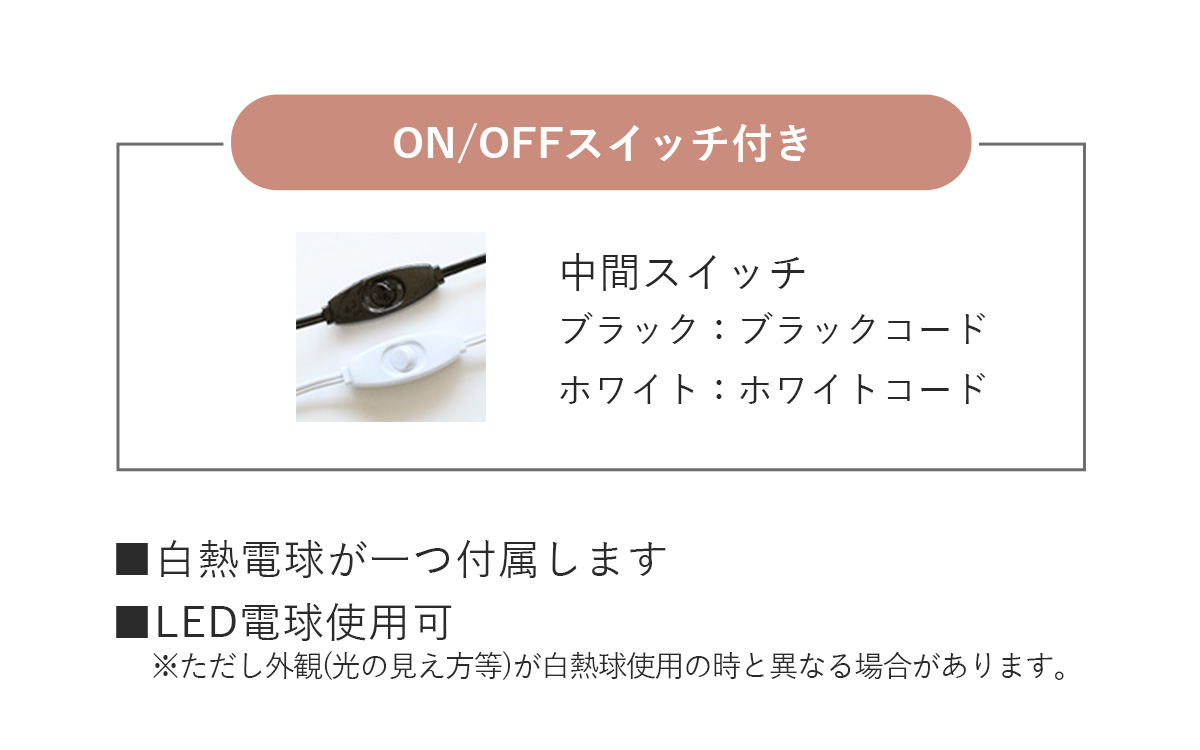 ON/OFFスイッチ付き

中間スイッチ
ブラック：ブラックコード
ホワイト：ホワイトコード

■白熱電球が一つ付属します
■LED電球使用可
※ただし外観(光の見え方等)が白熱球使用の時と異なる場合があります。